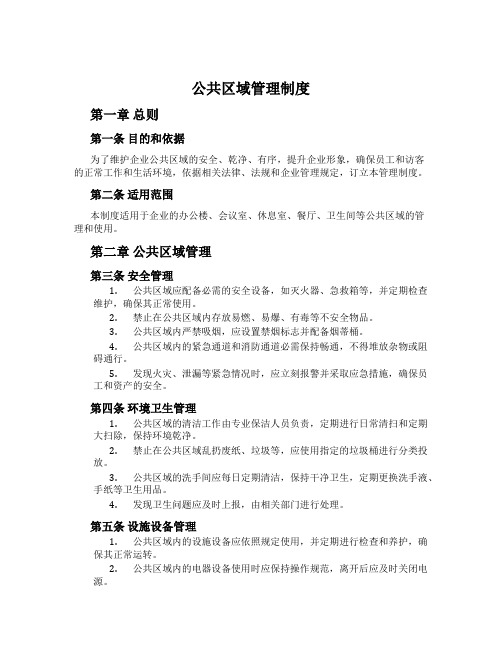 公共区域管理制度

第一章 总则

第一条 目的和依据

为了维护企业公共区域的安全、乾净、有序，提升企业形象，确保员工和访客的正常工作和生活环境，依据相关法律、法规和企业管理规定，订立本管理制度。

第二条 适用范围

本制度适用于企业的办公楼、会议室、休息室、餐厅、卫生间等公共区域的管理和使用。

第二章 公共区域管理

第三条 安全管理

1. 公共区域应配备必需的安全设备，如灭火器、急救箱等，并定期检查维护，确保其正常使用。

2. 禁止在公共区域内存放易燃、易爆、有毒等不安全物品。

3. 公共区域内严禁吸烟，应设置禁烟标志并配备烟蒂桶。

4. 公共区域内的紧急通道和消防通道必需保持畅通，不得堆放杂物或阻碍通行。

5. 发现火灾、泄漏等紧急情况时，应立刻报警并采取应急措施，确保员工和资产的安全。

第四条 环境卫生管理

1. 公共区域的清洁工作由专业保洁人员负责，定期进行日常清扫和定期大扫除，保持环境乾净。

2. 禁止在公共区域乱扔废纸、垃圾等，应使用指定的垃圾桶进行分类投放。

3. 公共区域的洗手间应每日定期清洁，保持干净卫生，定期更换洗手液、手纸等卫生用品。

4. 发现卫生问题应及时上报，由相关部门进行处理。

第五条 设施设备管理

1. 公共区域内的设施设备应依照规定使用，并定期进行检查和养护，确保其正常运转。

2. 公共区域内的电器设备使用时应保持操作规范，离开后应及时关闭电源。